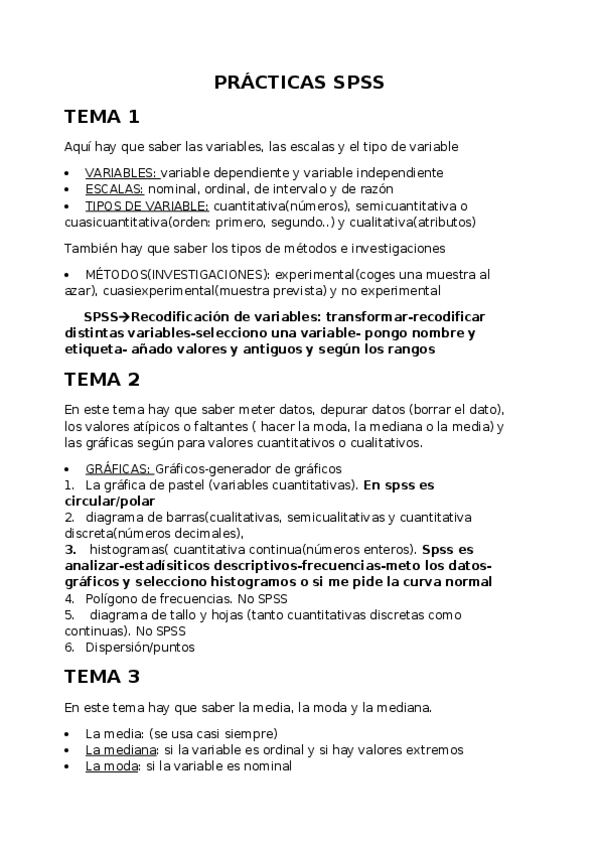 PRÁCTICAS SPSS

TEMA 1

Aquí hay que saber las variables, las escalas y el tipo de variable

• VARIABLES: variable dependiente y variable independiente
• ESCALAS: nominal, ordinal, de intervalo y de razón
• TIPOS DE VARIABLE: cuantitativa(números), semicuantitativa o cuasicuantitativa(orden: primero, segundo..) y cualitativa(atributos)

También hay que saber los tipos de métodos e investigaciones

• MÉTODOS(INVESTIGACIONES): experimental(coges una muestra al azar), cuasiexperimental(muestra prevista) y no experimental

SPSS→Recodificación de variables: transformar-recodificar distintas variables-selecciono una variable- pongo nombre y etiqueta- añado valores y antiguos y según los rangos

TEMA 2

En este tema hay que saber meter datos, depurar datos (borrar el dato), los valores atípicos o faltantes ( hacer la moda, la mediana o la media) y las gráficas según para valores cuantitativos o cualitativos.

• GRÁFICAS: Gráficos-generador de gráficos
1. La gráfica de pastel (variables cuantitativas). En spss es circular/polar
2. diagrama de barras(cualitativas, semicualitativas y cuantitativa discreta(números decimales),
3. histogramas( cuantitativa continua(números enteros). Spss es analizar-estadísiticos descriptivos-frecuencias-meto los datos-gráficos y selecciono histogramos o si me pide la curva normal
4. Polígono de frecuencias. No SPSS
5. diagrama de tallo y hojas (tanto cuantitativas discretas como continuas). No SPSS
6. Dispersión/puntos

TEMA 3

En este tema hay que saber la media, la moda y la mediana.

• La media: (se usa casi siempre)
• La mediana: si la variable es ordinal y si hay valores extremos
• La moda: si la variable es nominal